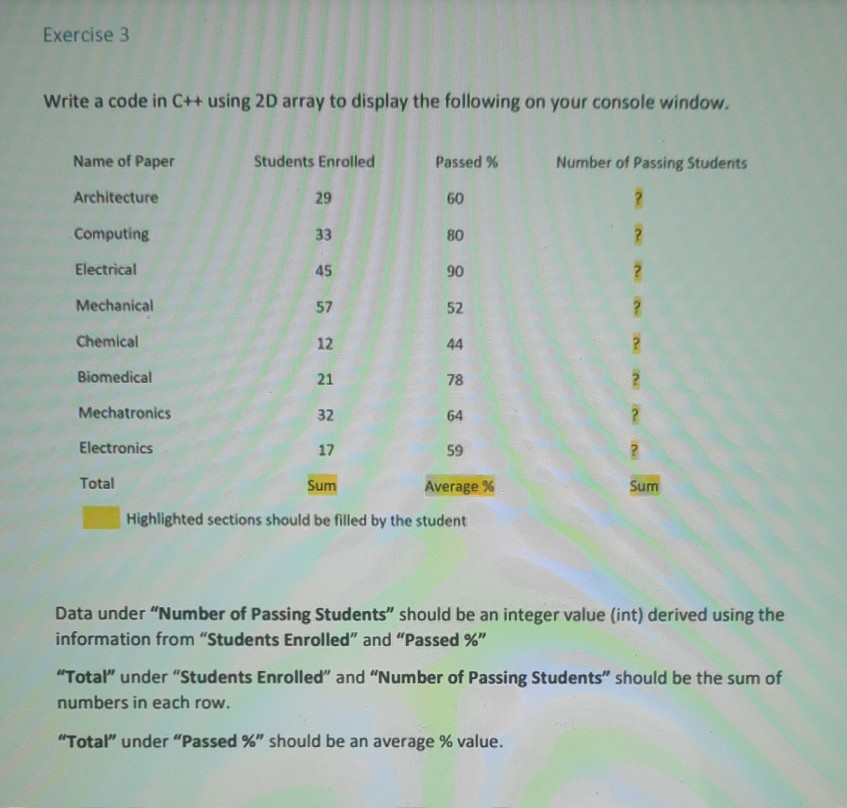 Exercise 3

Write a code in C++ using 2D array to display the following on your console window.

| Name of Paper | Students Enrolled | Passed % | Number of Passing Students |
|---|---|---|---|
| Architecture | 29 | 60 | ? |
| Computing | 33 | 80 | ? |
| Electrical | 45 | 90 | ? |
| Mechanical | 57 | 52 | ? |
| Chemical | 12 | 44 | ? |
| Biomedical | 21 | 78 | ? |
| Mechatronics | 32 | 64 | ? |
| Electronics | 17 | 59 | ? |
| Total | Sum | Average % | Sum |

Highlighted sections should be filled by the student

Data under "Number of Passing Students" should be an integer value (int) derived using the information from "Students Enrolled" and "Passed %"

"Total" under "Students Enrolled" and "Number of Passing Students" should be the sum of numbers in each row.

"Total" under "Passed %" should be an average % value.